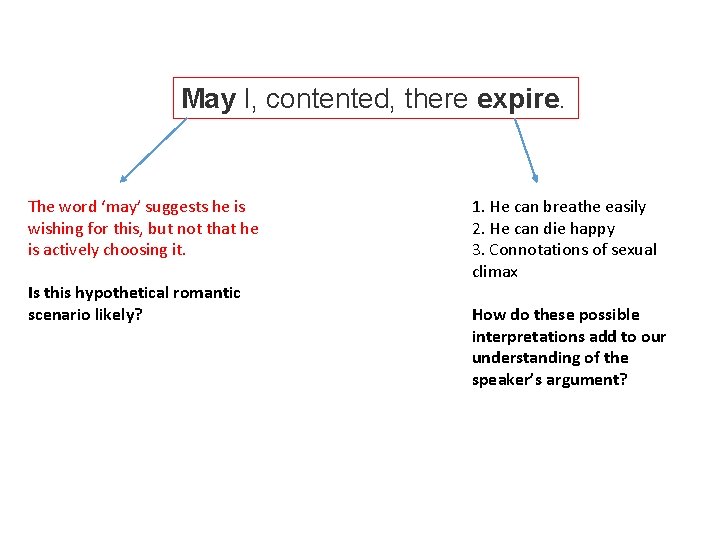 May I, contented, there expire.

The word ‘may’ suggests he is wishing for this, but not that he is actively choosing it.

Is this hypothetical romantic scenario likely?

1. He can breathe easily
2. He can die happy
3. Connotations of sexual climax

How do these possible interpretations add to our understanding of the speaker’s argument?